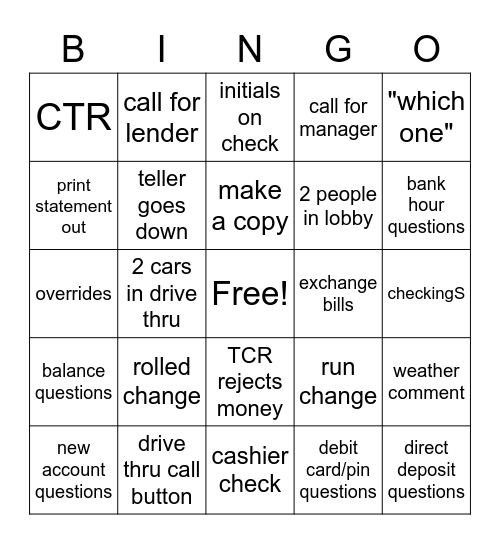 | B | I | N | G | O |
|---|---|---|---|---|
| CTR | call for lender | initials on check | call for manager | "which one" |
| print statement out | teller goes down | make a copy | 2 people in lobby | bank hour questions |
| overrides | 2 cars in drive thru | Free! | exchange bills | checkingS |
| balance questions | rolled change | TCR rejects money | run change | weather comment |
| new account questions | drive thru call button | cashier check | debit card/pin questions | direct deposit questions |